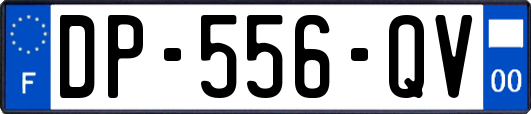 F
DP-556-QV
00